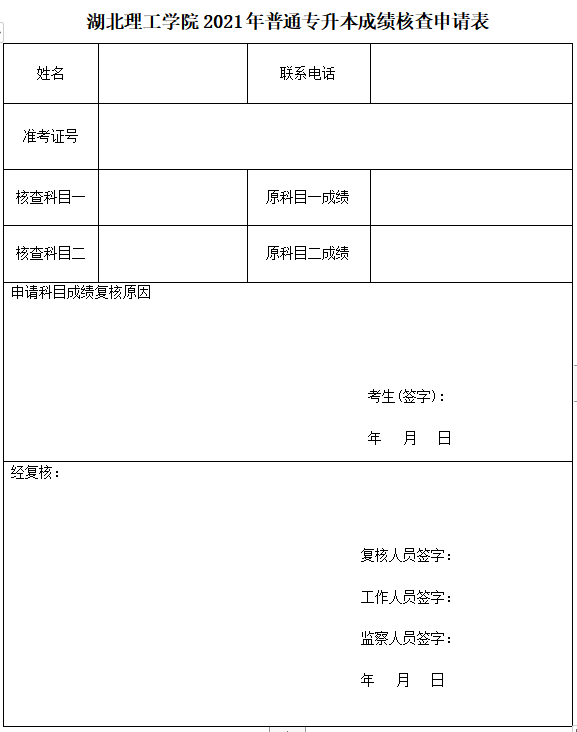 湖北理工学院 2021 年普通专升本成绩核查申请表

| 姓名 | | 联系电话 | |
|---|---|---|---|
| 准考证号 | | | |
| 核查科目一 | | 原科目一成绩 | |
| 核查科目二 | | 原科目二成绩 | |

申请科目成绩复核原因

考生(签字):

年 月 日

经复核:

复核人员签字:

工作人员签字:

监察人员签字:

年 月 日